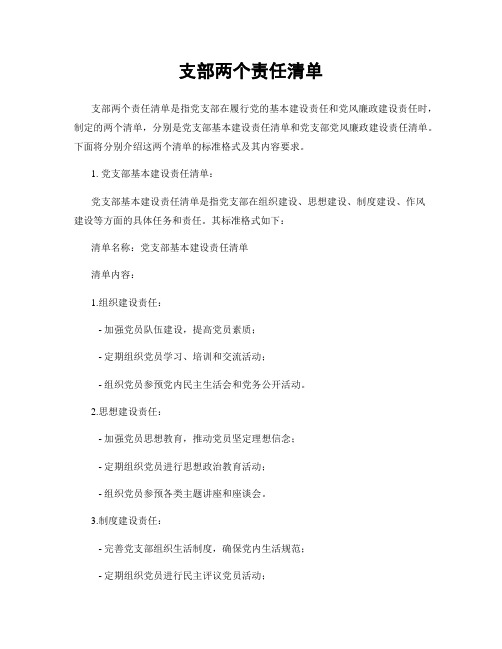 支部两个责任清单

支部两个责任清单是指党支部在履行党的基本建设责任和党风廉政建设责任时，制定的两个清单，分别是党支部基本建设责任清单和党支部党风廉政建设责任清单。下面将分别介绍这两个清单的标准格式及其内容要求。

1. 党支部基本建设责任清单：

党支部基本建设责任清单是指党支部在组织建设、思想建设、制度建设、作风建设等方面的具体任务和责任。其标准格式如下：

清单名称：党支部基本建设责任清单

清单内容：

1.组织建设责任：

- 加强党员队伍建设，提高党员素质；

- 定期组织党员学习、培训和交流活动；

- 组织党员参预党内民主生活会和党务公开活动。

2.思想建设责任：

- 加强党员思想教育，推动党员坚定理想信念；

- 定期组织党员进行思想政治教育活动；

- 组织党员参预各类主题讲座和座谈会。

3.制度建设责任：

- 完善党支部组织生活制度，确保党内生活规范；

- 定期组织党员进行民主评议党员活动；